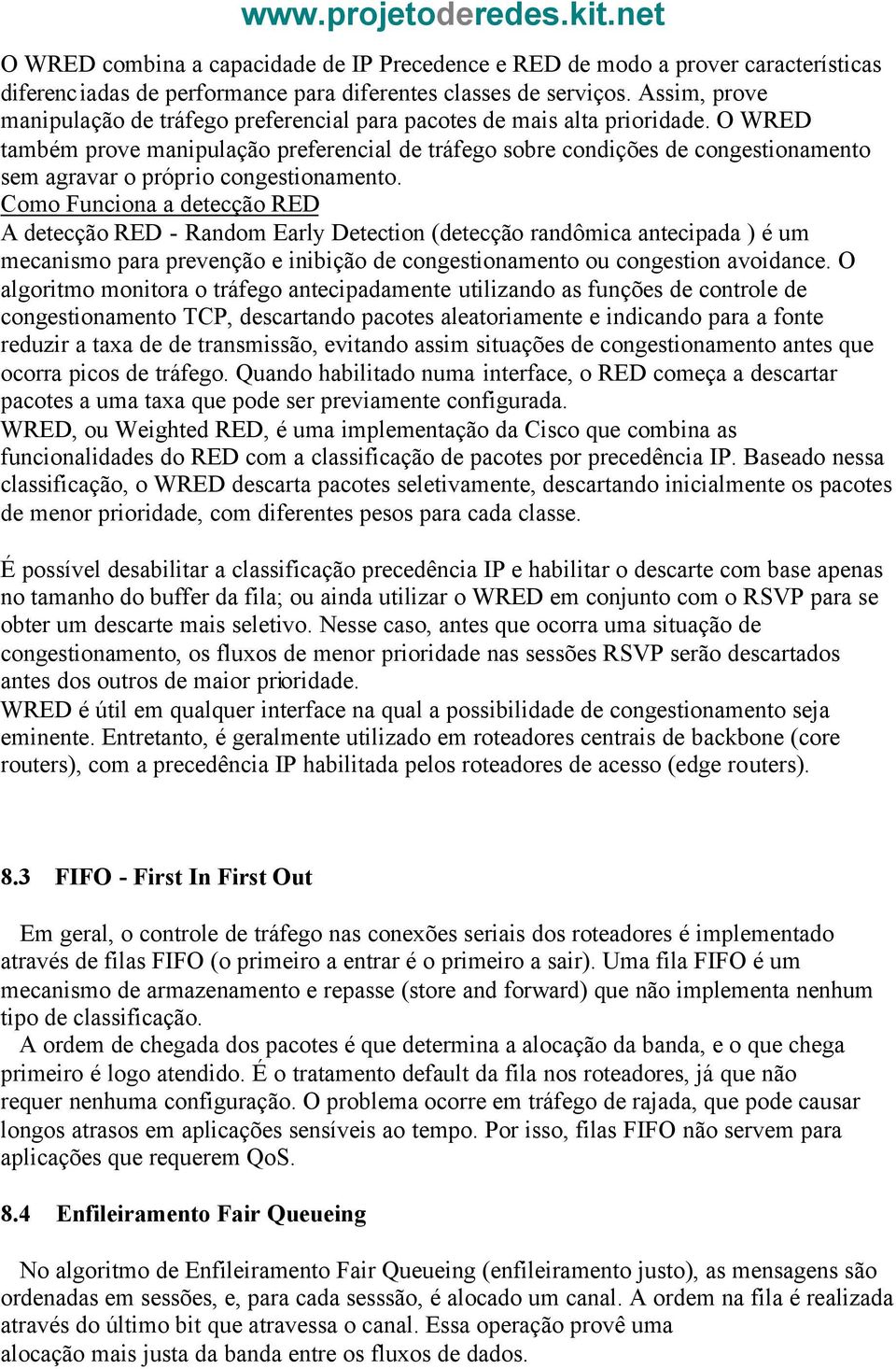 www.projetoderedes.kit.net

O WRED combina a capacidade de IP Precedence e RED de modo a prover características diferenciadas de performance para diferentes classes de serviços. Assim, prove manipulação de tráfego preferencial para pacotes de mais alta prioridade. O WRED também prove manipulação preferencial de tráfego sobre condições de congestionamento sem agravar o próprio congestionamento.
Como Funciona a detecção RED
A detecção RED - Random Early Detection (detecção randômica antecipada ) é um mecanismo para prevenção e inibição de congestionamento ou congestion avoidance. O algoritmo monitora o tráfego antecipadamente utilizando as funções de controle de congestionamento TCP, descartando pacotes aleatoriamente e indicando para a fonte reduzir a taxa de de transmissão, evitando assim situações de congestionamento antes que ocorra picos de tráfego. Quando habilitado numa interface, o RED começa a descartar pacotes a uma taxa que pode ser previamente configurada.
WRED, ou Weighted RED, é uma implementação da Cisco que combina as funcionalidades do RED com a classificação de pacotes por precedência IP. Baseado nessa classificação, o WRED descarta pacotes seletivamente, descartando inicialmente os pacotes de menor prioridade, com diferentes pesos para cada classe.

É possível desabilitar a classificação precedência IP e habilitar o descarte com base apenas no tamanho do buffer da fila; ou ainda utilizar o WRED em conjunto com o RSVP para se obter um descarte mais seletivo. Nesse caso, antes que ocorra uma situação de congestionamento, os fluxos de menor prioridade nas sessões RSVP serão descartados antes dos outros de maior prioridade.
WRED é útil em qualquer interface na qual a possibilidade de congestionamento seja eminente. Entretanto, é geralmente utilizado em roteadores centrais de backbone (core routers), com a precedência IP habilitada pelos roteadores de acesso (edge routers).

8.3 FIFO - First In First Out

Em geral, o controle de tráfego nas conexões seriais dos roteadores é implementado através de filas FIFO (o primeiro a entrar é o primeiro a sair). Uma fila FIFO é um mecanismo de armazenamento e repasse (store and forward) que não implementa nenhum tipo de classificação.
A ordem de chegada dos pacotes é que determina a alocação da banda, e o que chega primeiro é logo atendido. É o tratamento default da fila nos roteadores, já que não requer nenhuma configuração. O problema ocorre em tráfego de rajada, que pode causar longos atrasos em aplicações sensíveis ao tempo. Por isso, filas FIFO não servem para aplicações que requerem QoS.

8.4 Enfileiramento Fair Queueing

No algoritmo de Enfileiramento Fair Queueing (enfileiramento justo), as mensagens são ordenadas em sessões, e, para cada sesssão, é alocado um canal. A ordem na fila é realizada através do último bit que atravessa o canal. Essa operação provê uma alocação mais justa da banda entre os fluxos de dados.